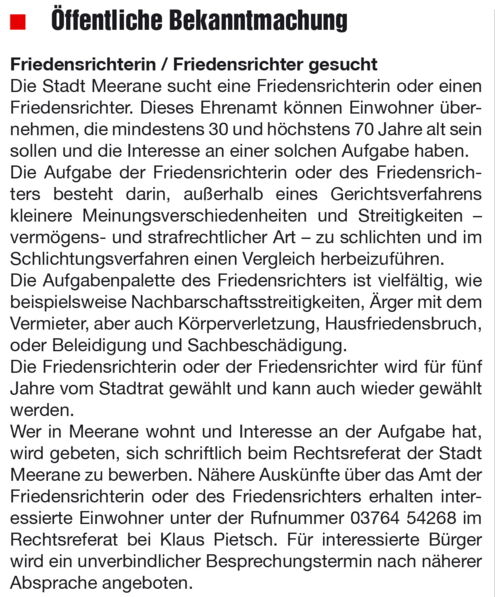 Öffentliche Bekanntmachung

Friedensrichterin / Friedensrichter gesucht
Die Stadt Meerane sucht eine Friedensrichterin oder einen Friedensrichter. Dieses Ehrenamt können Einwohner übernehmen, die mindestens 30 und höchstens 70 Jahre alt sein sollen und die Interesse an einer solchen Aufgabe haben.
Die Aufgabe der Friedensrichterin oder des Friedensrichters besteht darin, außerhalb eines Gerichtsverfahrens kleinere Meinungsverschiedenheiten und Streitigkeiten – vermögens- und strafrechtlicher Art – zu schlichten und im Schlichtungsverfahren einen Vergleich herbeizuführen.
Die Aufgabenpalette des Friedensrichters ist vielfältig, wie beispielsweise Nachbarschaftsstreitigkeiten, Ärger mit dem Vermieter, aber auch Körperverletzung, Hausfriedensbruch, oder Beleidigung und Sachbeschädigung.
Die Friedensrichterin oder der Friedensrichter wird für fünf Jahre vom Stadtrat gewählt und kann auch wieder gewählt werden.
Wer in Meerane wohnt und Interesse an der Aufgabe hat, wird gebeten, sich schriftlich beim Rechtsreferat der Stadt Meerane zu bewerben. Nähere Auskünfte über das Amt der Friedensrichterin oder des Friedensrichters erhalten interessierte Einwohner unter der Rufnummer 03764 54268 im Rechtsreferat bei Klaus Pietsch. Für interessierte Bürger wird ein unverbindlicher Besprechungstermin nach näherer Absprache angeboten.